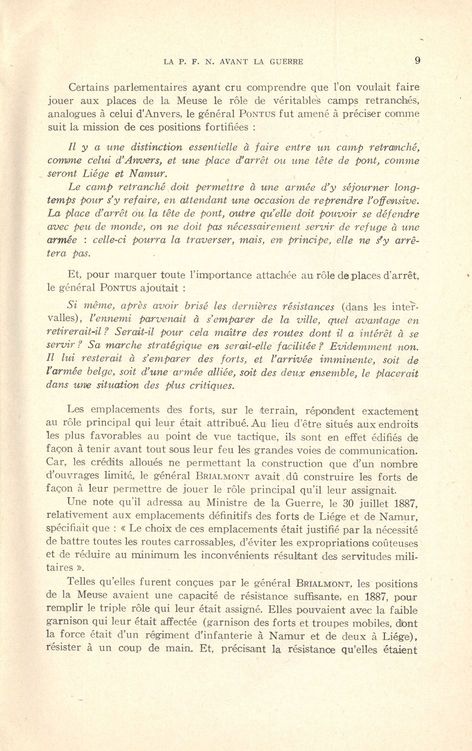 LA P. F. N. AVANT LA GUERRE 9

Certains parlementaires ayant cru comprendre que l'on voulait faire jouer aux places de la Meuse le rôle de véritables camps retranchés, analogues à celui d'Anvers, le général PONTUS fut amené à préciser comme suit la mission de ces positions fortifiées :

Il y a une distinction essentielle à faire entre un camp retranché, comme celui d'Anvers, et une place d'arrêt ou une tête de pont, comme seront Liége et Namur.

Le camp retranché doit permettre à une armée d'y séjourner longtemps pour s'y refaire, en attendant une occasion de reprendre l'offensive. La place d'arrêt ou la tête de pont, outre qu'elle doit pouvoir se défendre avec peu de monde, on ne doit pas nécessairement servir de refuge à une armée : celle-ci pourra la traverser, mais, en principe, elle ne s'y arrêtera pas.

Et, pour marquer toute l'importance attachée au rôle de places d'arrêt, le général PONTUS ajoutait :

Si même, après avoir brisé les dernières résistances (dans les intervalles), l'ennemi parvenait à s'emparer de la ville, quel avantage en retirerait-il ? Serait-il pour cela maître des routes dont il a intérêt à se servir ? Sa marche stratégique en serait-elle facilitée ? Evidemment non. Il lui resterait à s'emparer des forts, et l'arrivée imminente, soit de l'armée belge, soit d'une armée alliée, soit des deux ensemble, le placerait dans une situation des plus critiques.

Les emplacements des forts, sur le terrain, répondent exactement au rôle principal qui leur était attribué. Au lieu d'être situés aux endroits les plus favorables au point de vue tactique, ils sont en effet édifiés de façon à tenir avant tout sous leur feu les grandes voies de communication. Car, les crédits alloués ne permettant la construction que d'un nombre d'ouvrages limité, le général BRIALMONT avait dû construire les forts de façon à leur permettre de jouer le rôle principal qu'il leur assignait.

Une note qu'il adressa au Ministre de la Guerre, le 30 juillet 1887, relativement aux emplacements définitifs des forts de Liége et de Namur, spécifiait que : « Le choix de ces emplacements était justifié par la nécessité de battre toutes les routes carrossables, d'éviter les expropriations coûteuses et de réduire au minimum les inconvénients résultant des servitudes militaires ».

Telles qu'elles furent conçues par le général BRIALMONT, les positions de la Meuse avaient une capacité de résistance suffisante, en 1887, pour remplir le triple rôle qui leur était assigné. Elles pouvaient avec la faible garnison qui leur était affectée (garnison des forts et troupes mobiles, dont la force était d'un régiment d'infanterie à Namur et de deux à Liége), résister à un coup de main. Et, précisant la résistance qu'elles étaient